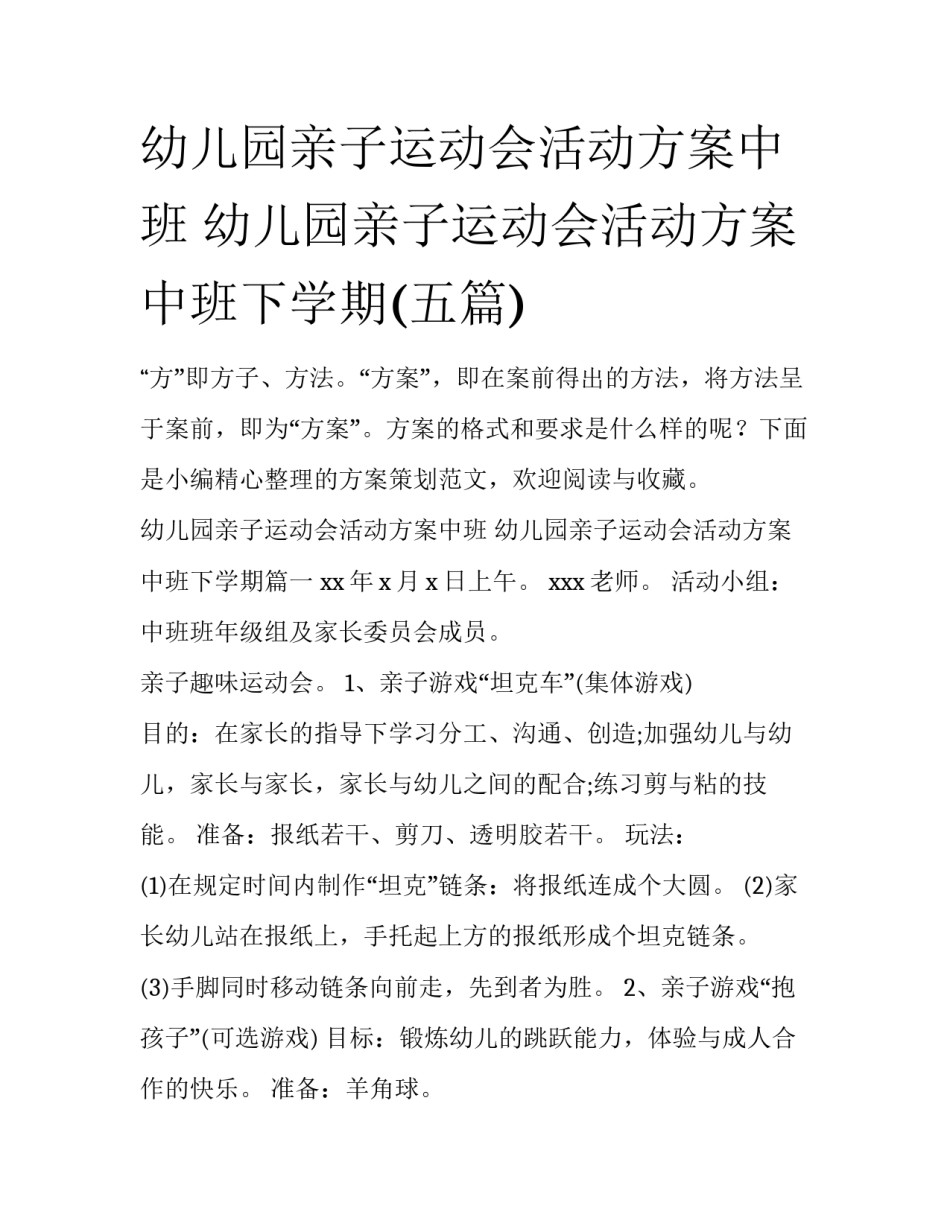 幼儿园亲子运动会活动方案中班 幼儿园亲子运动会活动方案中班下学期(五篇)

“方”即方子、方法。“方案”，即在案前得出的方法，将方法呈于案前，即为“方案”。方案的格式和要求是什么样的呢？下面是小编精心整理的方案策划范文，欢迎阅读与收藏。

幼儿园亲子运动会活动方案中班 幼儿园亲子运动会活动方案中班下学期篇一 xx 年 x 月 x 日上午。 xxx 老师。 活动小组：中班班年级组及家长委员会成员。

亲子趣味运动会。 1、亲子游戏“坦克车”(集体游戏)

目的：在家长的指导下学习分工、沟通、创造;加强幼儿与幼儿，家长与家长，家长与幼儿之间的配合;练习剪与粘的技能。 准备：报纸若干、剪刀、透明胶若干。 玩法：

(1)在规定时间内制作“坦克”链条：将报纸连成个大圆。 (2)家长幼儿站在报纸上，手托起上方的报纸形成个坦克链条。

(3)手脚同时移动链条向前走，先到者为胜。 2、亲子游戏“抱孩子”(可选游戏) 目标：锻炼幼儿的跳跃能力，体验与成人合作的快乐。 准备：羊角球。